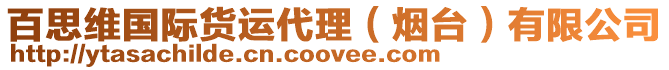 百思维国际货运代理（烟台）有限公司
http://ytasachilde.cn.coovee.com